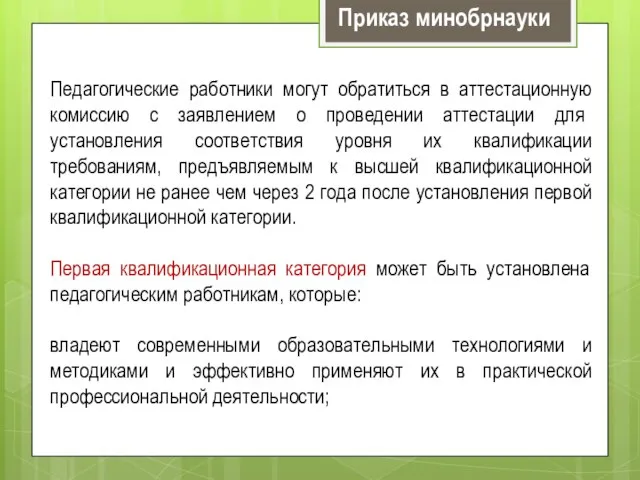 Приказ минобрнауки

Педагогические работники могут обратиться в аттестационную комиссию с заявлением о проведении аттестации для установления соответствия уровня их квалификации требованиям, предъявляемым к высшей квалификационной категории не ранее чем через 2 года после установления первой квалификационной категории.

Первая квалификационная категория может быть установлена педагогическим работникам, которые:

владеют современными образовательными технологиями и методиками и эффективно применяют их в практической профессиональной деятельности;